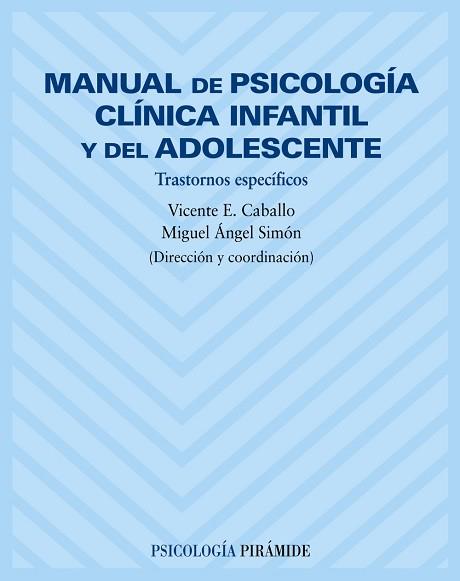 MANUAL DE PSICOLOGÍA CLÍNICA INFANTIL Y DEL ADOLESCENTE

Trastornos específicos

Vicente E. Caballo
Miguel Ángel Simón
(Dirección y coordinación)

PSICOLOGÍA PIRÁMIDE